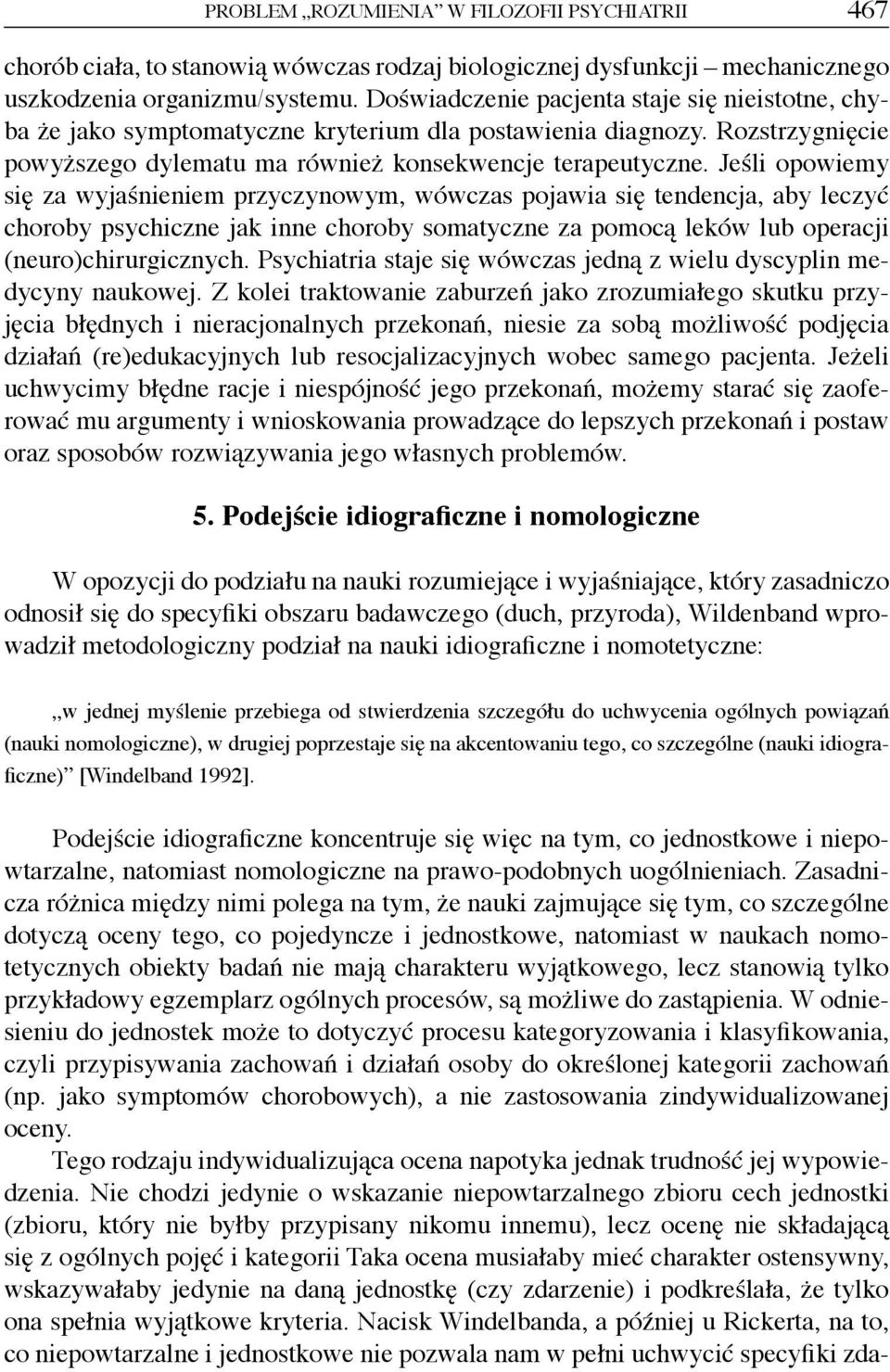 PROBLEM „ROZUMIENIA" W FILOZOFII PSYCHIATRII 467

chorób ciała, to stanowią wówczas rodzaj biologicznej dysfunkcji – mechanicznego uszkodzenia organizmu/systemu. Doświadczenie pacjenta staje się nieistotne, chyba że jako symptomatyczne kryterium dla postawienia diagnozy. Rozstrzygnięcie powyższego dylematu ma również konsekwencje terapeutyczne. Jeśli opowiemy się za wyjaśnieniem przyczynowym, wówczas pojawia się tendencja, aby leczyć choroby psychiczne jak inne choroby somatyczne za pomocą leków lub operacji (neuro)chirurgicznych. Psychiatria staje się wówczas jedną z wielu dyscyplin medycyny naukowej. Z kolei traktowanie zaburzeń jako zrozumiałego skutku przyjęcia błędnych i nieracjonalnych przekonań, niesie za sobą możliwość podjęcia działań (re)edukacyjnych lub resocjalizacyjnych wobec samego pacjenta. Jeżeli uchwycimy błędne racje i niespójność jego przekonań, możemy starać się zaoferować mu argumenty i wnioskowania prowadzące do lepszych przekonań i postaw oraz sposobów rozwiązywania jego własnych problemów.

5. Podejście idiograficzne i nomologiczne

W opozycji do podziału na nauki rozumiejące i wyjaśniające, który zasadniczo odnosił się do specyfiki obszaru badawczego (duch, przyroda), Wildenband wprowadził metodologiczny podział na nauki idiograficzne i nomotetyczne:

„w jednej myślenie przebiega od stwierdzenia szczegółu do uchwycenia ogólnych powiązań (nauki nomologiczne), w drugiej poprzestaje się na akcentowaniu tego, co szczególne (nauki idiograficzne)" [Windelband 1992].

Podejście idiograficzne koncentruje się więc na tym, co jednostkowe i niepowtarzalne, natomiast nomologiczne na prawo-podobnych uogólnieniach. Zasadnicza różnica między nimi polega na tym, że nauki zajmujące się tym, co szczególne dotyczą oceny tego, co pojedyncze i jednostkowe, natomiast w naukach nomotetycznych obiekty badań nie mają charakteru wyjątkowego, lecz stanowią tylko przykładowy egzemplarz ogólnych procesów, są możliwe do zastąpienia. W odniesieniu do jednostek może to dotyczyć procesu kategoryzowania i klasyfikowania, czyli przypisywania zachowań i działań osoby do określonej kategorii zachowań (np. jako symptomów chorobowych), a nie zastosowania zindywidualizowanej oceny.

Tego rodzaju indywidualizująca ocena napotyka jednak trudność jej wypowiedzenia. Nie chodzi jedynie o wskazanie niepowtarzalnego zbioru cech jednostki (zbioru, który nie byłby przypisany nikomu innemu), lecz ocenę nie składającą się z ogólnych pojęć i kategorii Taka ocena musiałaby mieć charakter ostensywny, wskazywałaby jedynie na daną jednostkę (czy zdarzenie) i podkreślała, że tylko ona spełnia wyjątkowe kryteria. Nacisk Windelbanda, a później u Rickerta, na to, co niepowtarzalne i jednostkowe nie pozwala nam w pełni uchwycić specyfiki zda-